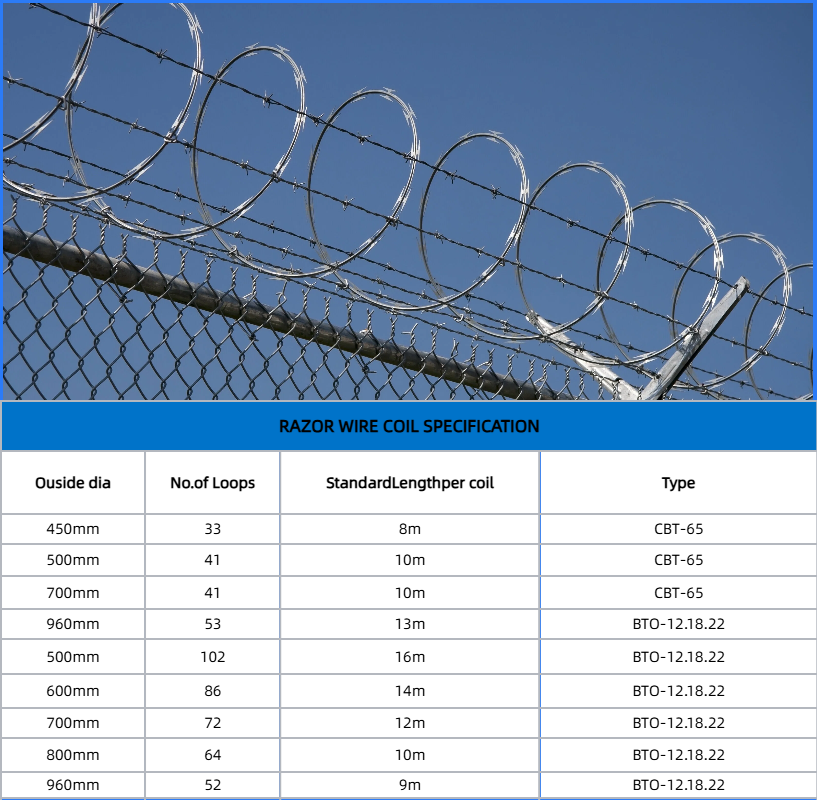 RAZOR WIRE COIL SPECIFICATION

| Ouside dia | No.of Loops | StandardLengthper coil | Type |
|---|---|---|---|
| 450mm | 33 | 8m | CBT-65 |
| 500mm | 41 | 10m | CBT-65 |
| 700mm | 41 | 10m | CBT-65 |
| 960mm | 53 | 13m | BTO-12.18.22 |
| 500mm | 102 | 16m | BTO-12.18.22 |
| 600mm | 86 | 14m | BTO-12.18.22 |
| 700mm | 72 | 12m | BTO-12.18.22 |
| 800mm | 64 | 10m | BTO-12.18.22 |
| 960mm | 52 | 9m | BTO-12.18.22 |